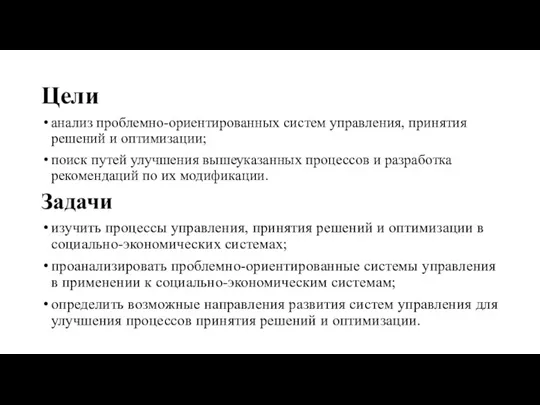 Цели

• анализ проблемно-ориентированных систем управления, принятия решений и оптимизации;

• поиск путей улучшения вышеуказанных процессов и разработка рекомендаций по их модификации.

Задачи

• изучить процессы управления, принятия решений и оптимизации в социально-экономических системах;

• проанализировать проблемно-ориентированные системы управления в применении к социально-экономическим системам;

• определить возможные направления развития систем управления для улучшения процессов принятия решений и оптимизации.